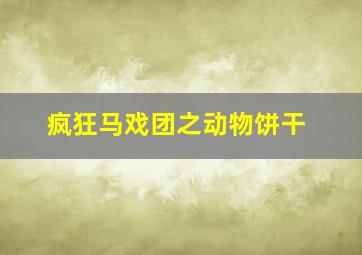 疯狂马戏团之动物饼干